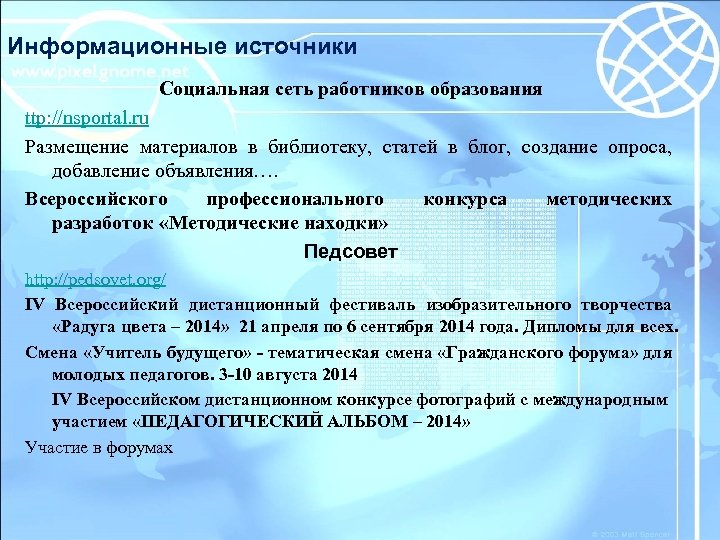 Информационные источники

www.pixelgnome.net

Социальная сеть работников образования

ttp://nsportal.ru

Размещение материалов в библиотеку, статей в блог, создание опроса, добавление объявления….

Всероссийского профессионального конкурса методических разработок «Методические находки»

Педсовет

http://pedsovet.org/

IV Всероссийский дистанционный фестиваль изобразительного творчества «Радуга цвета – 2014» 21 апреля по 6 сентября 2014 года. Дипломы для всех.

Смена «Учитель будущего» - тематическая смена «Гражданского форума» для молодых педагогов. 3-10 августа 2014

IV Всероссийском дистанционном конкурсе фотографий с международным участием «ПЕДАГОГИЧЕСКИЙ АЛЬБОМ – 2014»

Участие в форумах

© 2003 Matt Spencer